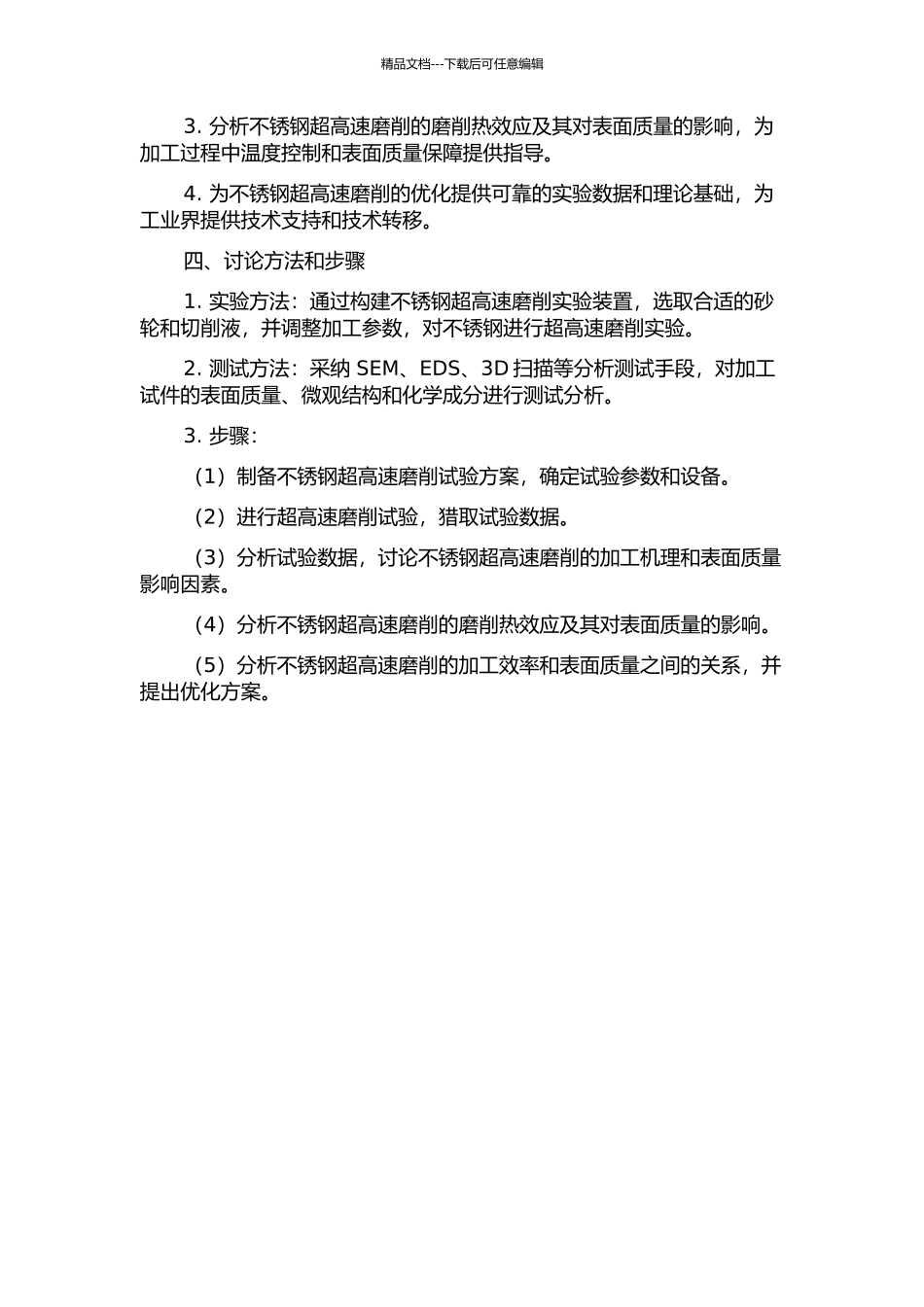 精品文档---下载后可任意编辑

3. 分析不锈钢超高速磨削的磨削热效应及其对表面质量的影响，为加工过程中温度控制和表面质量保障提供指导。

4. 为不锈钢超高速磨削的优化提供可靠的实验数据和理论基础，为工业界提供技术支持和技术转移。

四、讨论方法和步骤

1. 实验方法：通过构建不锈钢超高速磨削实验装置，选取合适的砂轮和切削液，并调整加工参数，对不锈钢进行超高速磨削实验。

2. 测试方法：采纳 SEM、EDS、3D 扫描等分析测试手段，对加工试件的表面质量、微观结构和化学成分进行测试分析。

3. 步骤：

（1）制备不锈钢超高速磨削试验方案，确定试验参数和设备。

（2）进行超高速磨削试验，猎取试验数据。

（3）分析试验数据，讨论不锈钢超高速磨削的加工机理和表面质量影响因素。

（4）分析不锈钢超高速磨削的磨削热效应及其对表面质量的影响。

（5）分析不锈钢超高速磨削的加工效率和表面质量之间的关系，并提出优化方案。